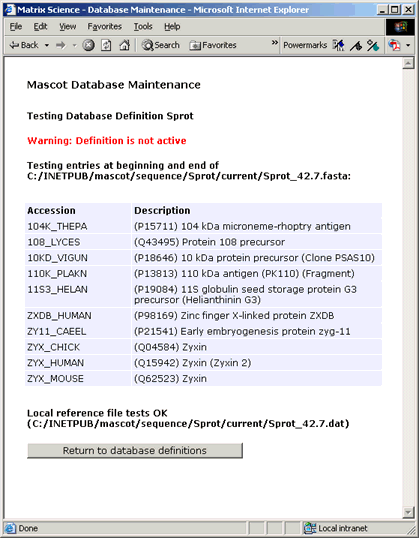 Matrix Science - Database Maintenance - Microsoft Internet Explorer

File Edit View Favorites Tools Help

Back Search Favorites Powermarks

Mascot Database Maintenance

Testing Database Definition Sprot

Warning: Definition is not active

Testing entries at beginning and end of C:/INETPUB/mascot/sequence/Sprot/current/Sprot_42.7.fasta:

| Accession | Description |
|---|---|
| 104K_THEPA | (P15711) 104 kDa microneme-rhoptry antigen |
| 108_LYCES | (Q43495) Protein 108 precursor |
| 10KD_VIGUN | (P18646) 10 kDa protein precursor (Clone PSAS10) |
| 110K_PLAKN | (P13813) 110 kDa antigen (PK110) (Fragment) |
| 11S3_HELAN | (P19084) 11S globulin seed storage protein G3 precursor (Helianthinin G3) |
| ZXDB_HUMAN | (P98169) Zinc finger X-linked protein ZXDB |
| ZY11_CAEEL | (P21541) Early embryogenesis protein zyg-11 |
| ZYX_CHICK | (Q04584) Zyxin |
| ZYX_HUMAN | (Q15942) Zyxin (Zyxin 2) |
| ZYX_MOUSE | (Q62523) Zyxin |

Local reference file tests OK (C:/INETPUB/mascot/sequence/Sprot/current/Sprot_42.7.dat)

Return to database definitions

Done

Local intranet